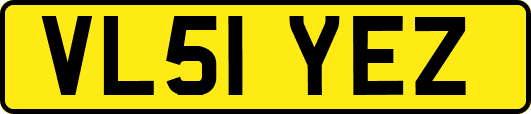 VL51 YEZ